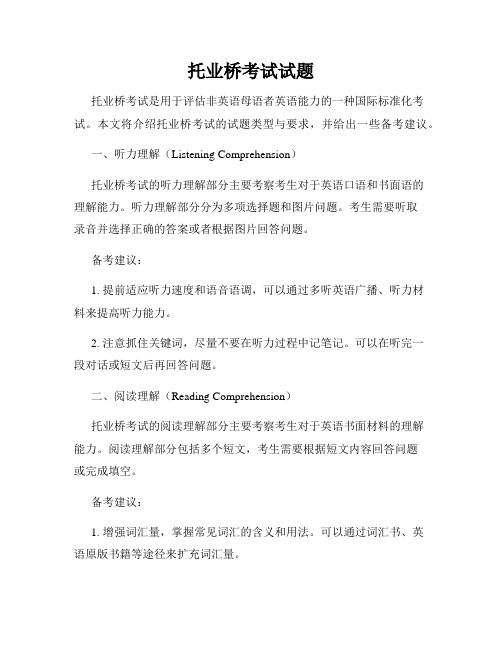 托业桥考试试题

托业桥考试是用于评估非英语母语者英语能力的一种国际标准化考试。本文将介绍托业桥考试的试题类型与要求，并给出一些备考建议。

一、听力理解（Listening Comprehension）

托业桥考试的听力理解部分主要考察考生对于英语口语和书面语的理解能力。听力理解部分分为多项选择题和图片问题。考生需要听取录音并选择正确的答案或者根据图片回答问题。

备考建议：

1. 提前适应听力速度和语音语调，可以通过多听英语广播、听力材料来提高听力能力。

2. 注意抓住关键词，尽量不要在听力过程中记笔记。可以在听完一段对话或短文后再回答问题。

二、阅读理解（Reading Comprehension）

托业桥考试的阅读理解部分主要考察考生对于英语书面材料的理解能力。阅读理解部分包括多个短文，考生需要根据短文内容回答问题或完成填空。

备考建议：

1. 增强词汇量，掌握常见词汇的含义和用法。可以通过词汇书、英语原版书籍等途径来扩充词汇量。